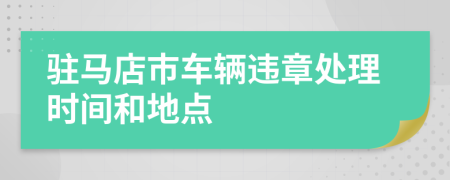 驻马店市车辆违章处理时间和地点